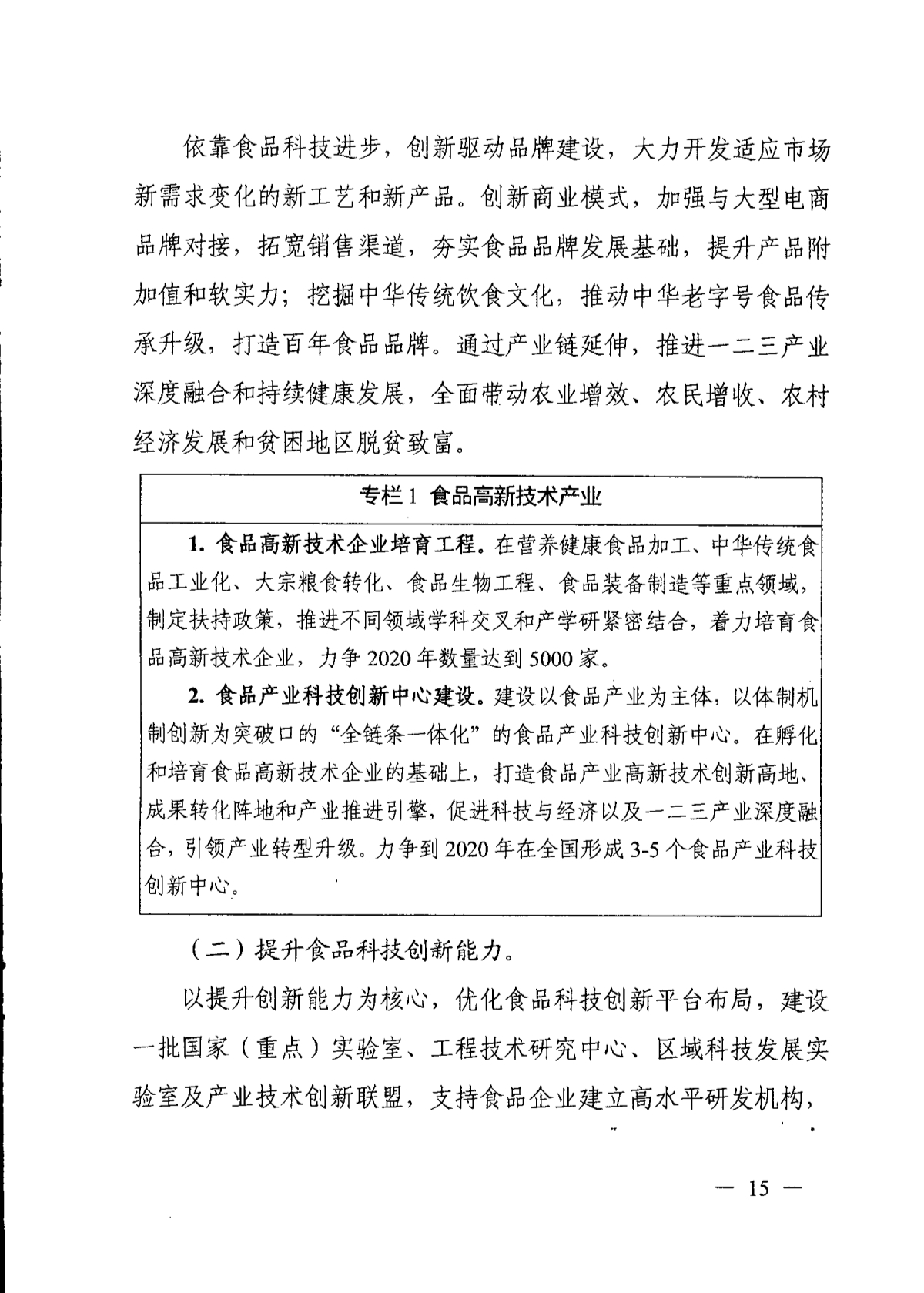 依靠食品科技进步，创新驱动品牌建设，大力开发适应市场新需求变化的新工艺和新产品。创新商业模式，加强与大型电商品牌对接，拓宽销售渠道，夯实食品品牌发展基础，提升产品附加值和软实力；挖掘中华传统饮食文化，推动中华老字号食品传承升级，打造百年食品品牌。通过产业链延伸，推进一二三产业深度融合和持续健康发展，全面带动农业增效、农民增收、农村经济发展和贫困地区脱贫致富。

专栏1 食品高新技术产业

1. 食品高新技术企业培育工程。在营养健康食品加工、中华传统食品工业化、大宗粮食转化、食品生物工程、食品装备制造等重点领域，制定扶持政策，推进不同领域学科交叉和产学研紧密结合，着力培育食品高新技术企业，力争2020年数量达到5000家。

2. 食品产业科技创新中心建设。建设以食品产业为主体，以体制机制创新为突破口的“全链条一体化”的食品产业科技创新中心。在孵化和培育食品高新技术企业的基础上，打造食品产业高新技术创新高地、成果转化阵地和产业推进引擎，促进科技与经济以及一二三产业深度融合，引领产业转型升级。力争到2020年在全国形成3-5个食品产业科技创新中心。

（二）提升食品科技创新能力。

以提升创新能力为核心，优化食品科技创新平台布局，建设一批国家（重点）实验室、工程技术研究中心、区域科技发展实验室及产业技术创新联盟，支持食品企业建立高水平研发机构，

— 15 —